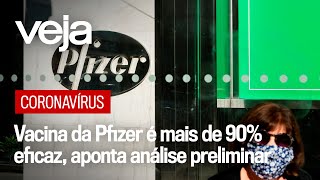 veja

Pfizer

CORONAVÍRUS

Vacina da Pfizer é mais de 90% eficaz, aponta análise preliminar